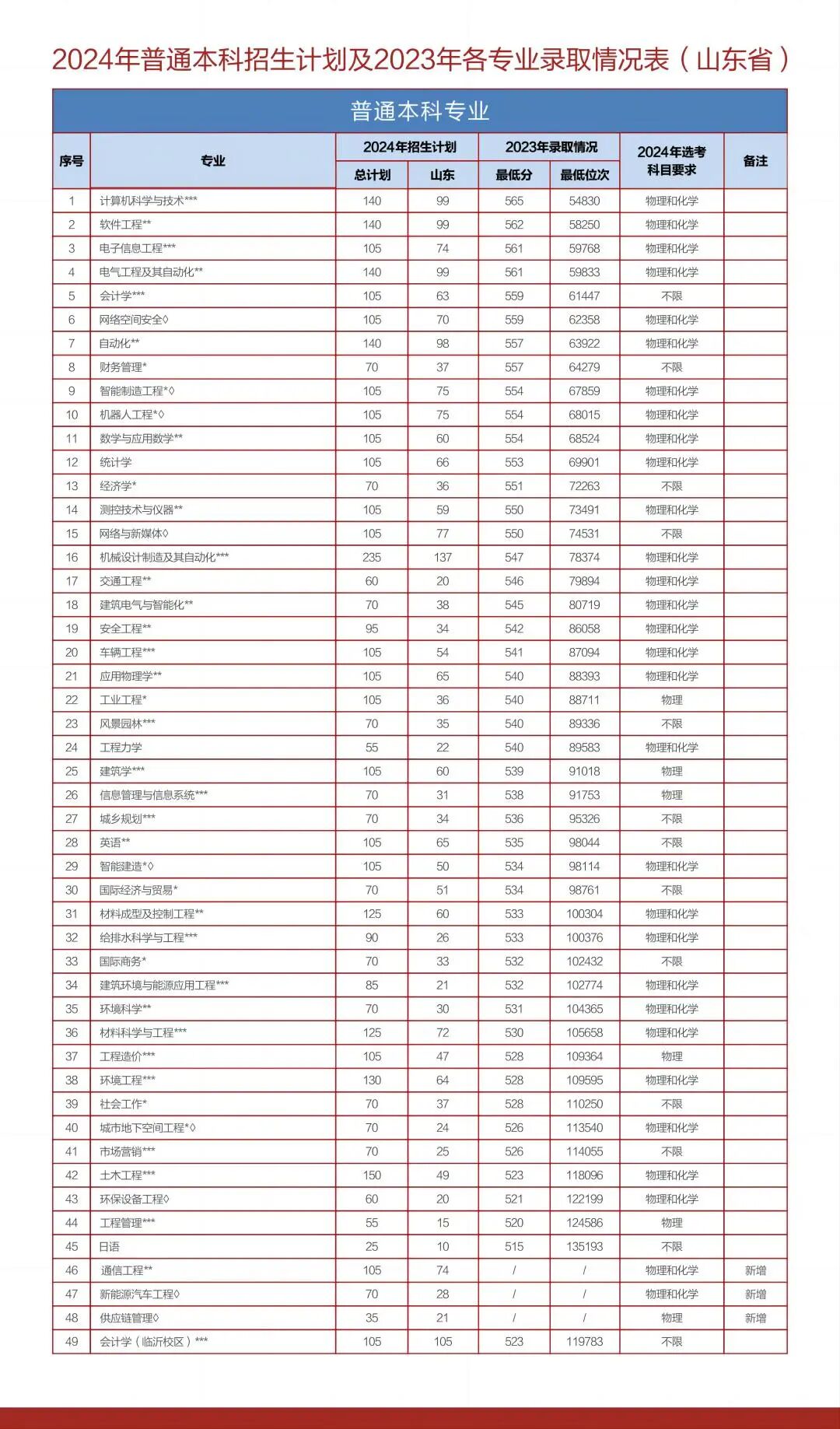 2024年普通本科招生计划及2023年各专业录取情况表（山东省）

普通本科专业

| 序号 | 专业 | 2024年招生计划 总计划 | 2024年招生计划 山东 | 2023年录取情况 最低分 | 2023年录取情况 最低位次 | 2024年选考科目要求 | 备注 |
|---|---|---|---|---|---|---|---|
| 1 | 计算机科学与技术*** | 140 | 99 | 565 | 54830 | 物理和化学 | |
| 2 | 软件工程** | 140 | 99 | 562 | 58250 | 物理和化学 | |
| 3 | 电子信息工程*** | 105 | 74 | 561 | 59768 | 物理和化学 | |
| 4 | 电气工程及其自动化** | 140 | 99 | 561 | 59833 | 物理和化学 | |
| 5 | 会计学*** | 105 | 63 | 559 | 61447 | 不限 | |
| 6 | 网络空间安全◊ | 105 | 70 | 559 | 62358 | 物理和化学 | |
| 7 | 自动化** | 140 | 98 | 557 | 63922 | 物理和化学 | |
| 8 | 财务管理* | 70 | 37 | 557 | 64279 | 不限 | |
| 9 | 智能制造工程*◊ | 105 | 75 | 554 | 67859 | 物理和化学 | |
| 10 | 机器人工程*◊ | 105 | 75 | 554 | 68015 | 物理和化学 | |
| 11 | 数学与应用数学** | 105 | 60 | 554 | 68524 | 物理和化学 | |
| 12 | 统计学 | 105 | 66 | 553 | 69901 | 物理和化学 | |
| 13 | 经济学* | 70 | 36 | 551 | 72263 | 不限 | |
| 14 | 测控技术与仪器** | 105 | 59 | 550 | 73491 | 物理和化学 | |
| 15 | 网络与新媒体◊ | 105 | 77 | 550 | 74531 | 不限 | |
| 16 | 机械设计制造及其自动化*** | 235 | 137 | 547 | 78374 | 物理和化学 | |
| 17 | 交通工程** | 60 | 20 | 546 | 79894 | 物理和化学 | |
| 18 | 建筑电气与智能化** | 70 | 38 | 545 | 80719 | 物理和化学 | |
| 19 | 安全工程** | 95 | 34 | 542 | 86058 | 物理和化学 | |
| 20 | 车辆工程*** | 105 | 54 | 541 | 87094 | 物理和化学 | |
| 21 | 应用物理学** | 105 | 65 | 540 | 88393 | 物理和化学 | |
| 22 | 工业工程* | 105 | 36 | 540 | 88711 | 物理 | |
| 23 | 风景园林*** | 70 | 35 | 540 | 89336 | 不限 | |
| 24 | 工程力学 | 55 | 22 | 540 | 89583 | 物理和化学 | |
| 25 | 建筑学*** | 105 | 60 | 539 | 91018 | 物理 | |
| 26 | 信息管理与信息系统*** | 70 | 31 | 538 | 91753 | 物理 | |
| 27 | 城乡规划*** | 70 | 34 | 536 | 95326 | 不限 | |
| 28 | 英语** | 105 | 65 | 535 | 98044 | 不限 | |
| 29 | 智能建造*◊ | 105 | 50 | 534 | 98114 | 物理和化学 | |
| 30 | 国际经济与贸易* | 70 | 51 | 534 | 98761 | 不限 | |
| 31 | 材料成型及控制工程** | 125 | 60 | 533 | 100304 | 物理和化学 | |
| 32 | 给排水科学与工程*** | 90 | 26 | 533 | 100376 | 物理和化学 | |
| 33 | 国际商务* | 70 | 33 | 532 | 102432 | 不限 | |
| 34 | 建筑环境与能源应用工程*** | 85 | 21 | 532 | 102774 | 物理和化学 | |
| 35 | 环境科学** | 70 | 30 | 531 | 104365 | 物理和化学 | |
| 36 | 材料科学与工程*** | 125 | 72 | 530 | 105658 | 物理和化学 | |
| 37 | 工程造价*** | 105 | 47 | 528 | 109364 | 物理 | |
| 38 | 环境工程*** | 130 | 64 | 528 | 109595 | 物理和化学 | |
| 39 | 社会工作* | 70 | 37 | 528 | 110250 | 不限 | |
| 40 | 城市地下空间工程*◊ | 70 | 24 | 526 | 113540 | 物理和化学 | |
| 41 | 市场营销*** | 70 | 25 | 526 | 114055 | 不限 | |
| 42 | 土木工程*** | 150 | 49 | 523 | 118096 | 物理和化学 | |
| 43 | 环保设备工程◊ | 60 | 20 | 521 | 122199 | 物理和化学 | |
| 44 | 工程管理*** | 55 | 15 | 520 | 124586 | 物理 | |
| 45 | 日语 | 25 | 10 | 515 | 135193 | 不限 | |
| 46 | 通信工程** | 105 | 74 | / | / | 物理和化学 | 新增 |
| 47 | 新能源汽车工程◊ | 70 | 28 | / | / | 物理和化学 | 新增 |
| 48 | 供应链管理◊ | 35 | 21 | / | / | 物理 | 新增 |
| 49 | 会计学（临沂校区）*** | 105 | 105 | 523 | 119783 | 不限 | |